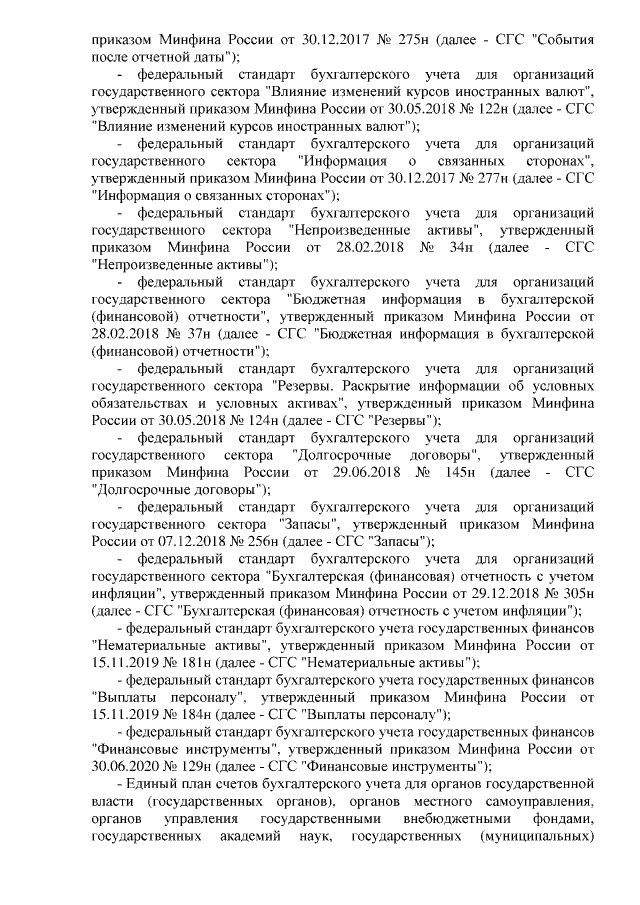 приказом Минфина России от 30.12.2017 № 275н (далее - СГС "События после отчетной даты");

- федеральный стандарт бухгалтерского учета для организаций государственного сектора "Влияние изменений курсов иностранных валют", утвержденный приказом Минфина России от 30.05.2018 № 122н (далее - СГС "Влияние изменений курсов иностранных валют");

- федеральный стандарт бухгалтерского учета для организаций государственного сектора "Информация о связанных сторонах", утвержденный приказом Минфина России от 30.12.2017 № 277н (далее - СГС "Информация о связанных сторонах");

- федеральный стандарт бухгалтерского учета для организаций государственного сектора "Непроизведенные активы", утвержденный приказом Минфина России от 28.02.2018 № 34н (далее - СГС "Непроизведенные активы");

- федеральный стандарт бухгалтерского учета для организаций государственного сектора "Бюджетная информация в бухгалтерской (финансовой) отчетности", утвержденный приказом Минфина России от 28.02.2018 № 37н (далее - СГС "Бюджетная информация в бухгалтерской (финансовой) отчетности");

- федеральный стандарт бухгалтерского учета для организаций государственного сектора "Резервы. Раскрытие информации об условных обязательствах и условных активах", утвержденный приказом Минфина России от 30.05.2018 № 124н (далее - СГС "Резервы");

- федеральный стандарт бухгалтерского учета для организаций государственного сектора "Долгосрочные договоры", утвержденный приказом Минфина России от 29.06.2018 № 145н (далее - СГС "Долгосрочные договоры");

- федеральный стандарт бухгалтерского учета для организаций государственного сектора "Запасы", утвержденный приказом Минфина России от 07.12.2018 № 256н (далее - СГС "Запасы");

- федеральный стандарт бухгалтерского учета для организаций государственного сектора "Бухгалтерская (финансовая) отчетность с учетом инфляции", утвержденный приказом Минфина России от 29.12.2018 № 305н (далее - СГС "Бухгалтерская (финансовая) отчетность с учетом инфляции");

- федеральный стандарт бухгалтерского учета государственных финансов "Нематериальные активы", утвержденный приказом Минфина России от 15.11.2019 № 181н (далее - СГС "Нематериальные активы");

- федеральный стандарт бухгалтерского учета государственных финансов "Выплаты персоналу", утвержденный приказом Минфина России от 15.11.2019 № 184н (далее - СГС "Выплаты персоналу");

- федеральный стандарт бухгалтерского учета государственных финансов "Финансовые инструменты", утвержденный приказом Минфина России от 30.06.2020 № 129н (далее - СГС "Финансовые инструменты");

- Единый план счетов бухгалтерского учета для органов государственной власти (государственных органов), органов местного самоуправления, органов управления государственными внебюджетными фондами, государственных академий наук, государственных (муниципальных)